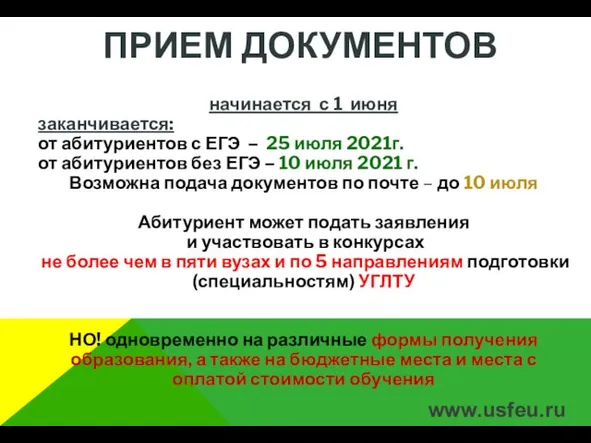 ПРИЕМ ДОКУМЕНТОВ

начинается с 1 июня
заканчивается:
от абитуриентов с ЕГЭ – 25 июля 2021г.
от абитуриентов без ЕГЭ – 10 июля 2021 г.
Возможна подача документов по почте – до 10 июля

Абитуриент может подать заявления и участвовать в конкурсах не более чем в пяти вузах и по 5 направлениям подготовки (специальностям) УГЛТУ

НО! одновременно на различные формы получения образования, а также на бюджетные места и места с оплатой стоимости обучения

www.usfeu.ru